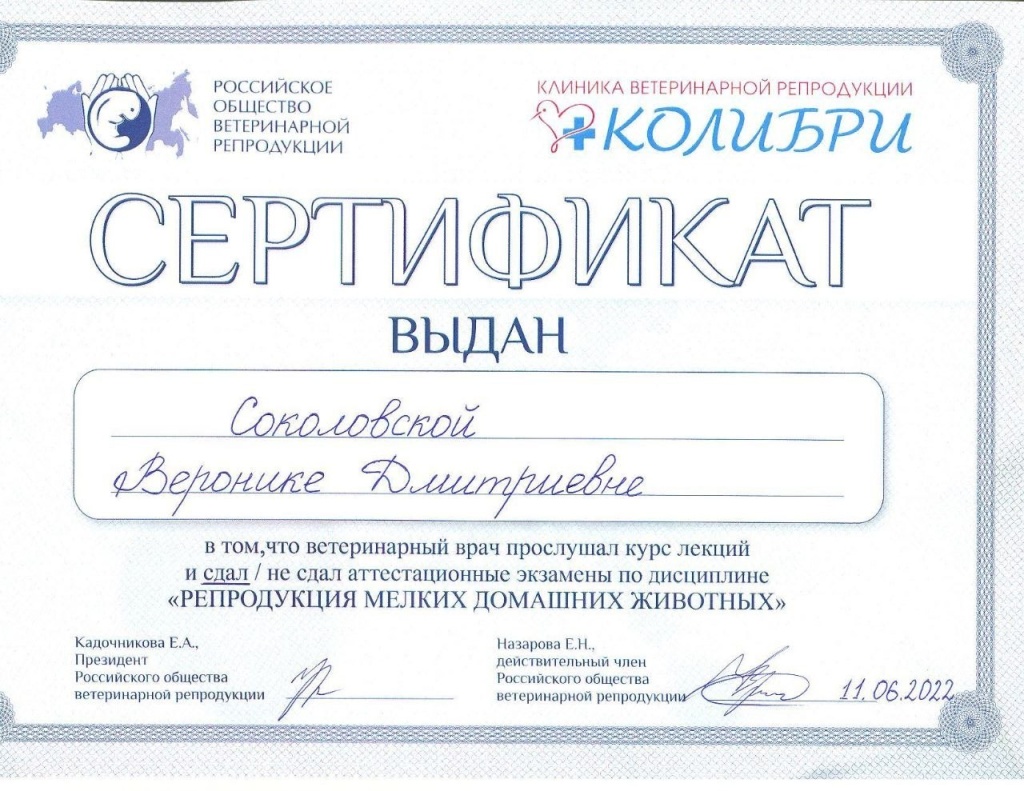 РОССИЙСКОЕ ОБЩЕСТВО ВЕТЕРИНАРНОЙ РЕПРОДУКЦИИ

КЛИНИКА ВЕТЕРИНАРНОЙ РЕПРОДУКЦИИ
КОЛИБРИ

СЕРТИФИКАТ

ВЫДАН

Соколовской
Веронике Дмитриевне

в том,что ветеринарный врач прослушал курс лекций и сдал / не сдал аттестационные экзамены по дисциплине «РЕПРОДУКЦИЯ МЕЛКИХ ДОМАШНИХ ЖИВОТНЫХ»

Кадочникова Е.А., Президент Российского общества ветеринарной репродукции

Назарова Е.Н., действительный член Российского общества ветеринарной репродукции

11.06.2022